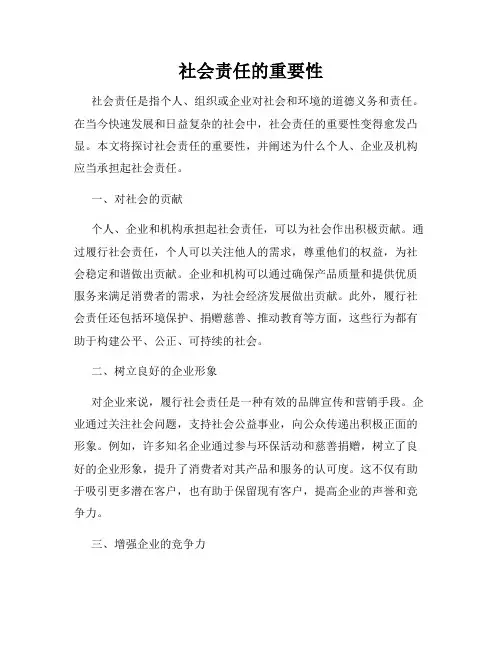 社会责任的重要性

社会责任是指个人、组织或企业对社会和环境的道德义务和责任。在当今快速发展和日益复杂的社会中，社会责任的重要性变得愈发凸显。本文将探讨社会责任的重要性，并阐述为什么个人、企业及机构应当承担起社会责任。

一、对社会的贡献

个人、企业和机构承担起社会责任，可以为社会作出积极贡献。通过履行社会责任，个人可以关注他人的需求，尊重他们的权益，为社会稳定和谐做出贡献。企业和机构可以通过确保产品质量和提供优质服务来满足消费者的需求，为社会经济发展做出贡献。此外，履行社会责任还包括环境保护、捐赠慈善、推动教育等方面，这些行为都有助于构建公平、公正、可持续的社会。

二、树立良好的企业形象

对企业来说，履行社会责任是一种有效的品牌宣传和营销手段。企业通过关注社会问题，支持社会公益事业，向公众传递出积极正面的形象。例如，许多知名企业通过参与环保活动和慈善捐赠，树立了良好的企业形象，提升了消费者对其产品和服务的认可度。这不仅有助于吸引更多潜在客户，也有助于保留现有客户，提高企业的声誉和竞争力。

三、增强企业的竞争力